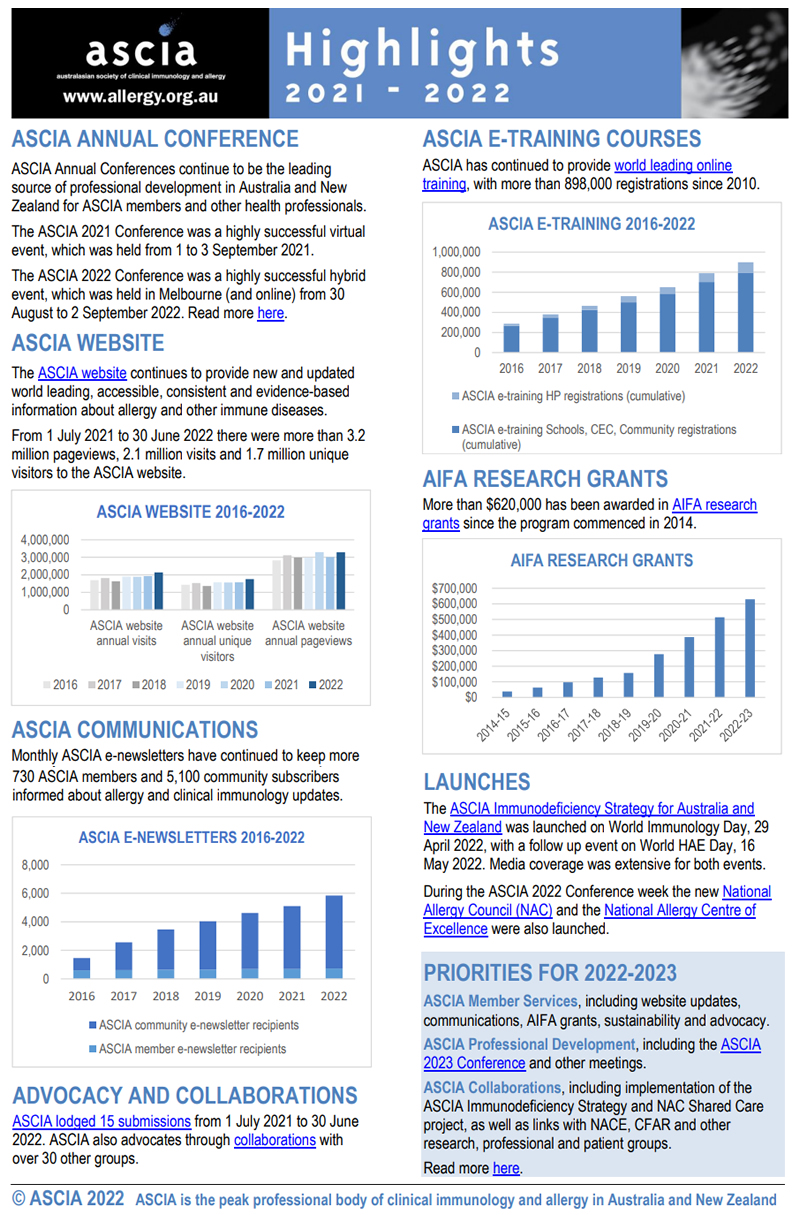 ascia
australasian society of clinical immunology and allergy
www.allergy.org.au

Highlights
2021 - 2022

ASCIA ANNUAL CONFERENCE

ASCIA Annual Conferences continue to be the leading source of professional development in Australia and New Zealand for ASCIA members and other health professionals.

The ASCIA 2021 Conference was a highly successful virtual event, which was held from 1 to 3 September 2021.

The ASCIA 2022 Conference was a highly successful hybrid event, which was held in Melbourne (and online) from 30 August to 2 September 2022. Read more here.

ASCIA WEBSITE

The ASCIA website continues to provide new and updated world leading, accessible, consistent and evidence-based information about allergy and other immune diseases.

From 1 July 2021 to 30 June 2022 there were more than 3.2 million pageviews, 2.1 million visits and 1.7 million unique visitors to the ASCIA website.

ASCIA WEBSITE 2016-2022

4,000,000
3,000,000
2,000,000
1,000,000
0

ASCIA website annual visits
ASCIA website annual unique visitors
ASCIA website annual pageviews

2016 2017 2018 2019 2020 2021 2022

ASCIA COMMUNICATIONS

Monthly ASCIA e-newsletters have continued to keep more 730 ASCIA members and 5,100 community subscribers informed about allergy and clinical immunology updates.

ASCIA E-NEWSLETTERS 2016-2022

8,000
6,000
4,000
2,000
0

2016 2017 2018 2019 2020 2021 2022

ASCIA community e-newsletter recipients
ASCIA member e-newsletter recipients

ADVOCACY AND COLLABORATIONS

ASCIA lodged 15 submissions from 1 July 2021 to 30 June 2022. ASCIA also advocates through collaborations with over 30 other groups.

ASCIA E-TRAINING COURSES

ASCIA has continued to provide world leading online training, with more than 898,000 registrations since 2010.

ASCIA E-TRAINING 2016-2022

1,000,000
800,000
600,000
400,000
200,000
0

2016 2017 2018 2019 2020 2021 2022

ASCIA e-training HP registrations (cumulative)
ASCIA e-training Schools, CEC, Community registrations (cumulative)

AIFA RESEARCH GRANTS

More than $620,000 has been awarded in AIFA research grants since the program commenced in 2014.

AIFA RESEARCH GRANTS

$700,000
$600,000
$500,000
$400,000
$300,000
$200,000
$100,000
$0

2014-15 2015-16 2016-17 2017-18 2018-19 2019-20 2020-21 2021-22 2022-23

LAUNCHES

The ASCIA Immunodeficiency Strategy for Australia and New Zealand was launched on World Immunology Day, 29 April 2022, with a follow up event on World HAE Day, 16 May 2022. Media coverage was extensive for both events.

During the ASCIA 2022 Conference week the new National Allergy Council (NAC) and the National Allergy Centre of Excellence were also launched.

PRIORITIES FOR 2022-2023

ASCIA Member Services, including website updates, communications, AIFA grants, sustainability and advocacy.

ASCIA Professional Development, including the ASCIA 2023 Conference and other meetings.

ASCIA Collaborations, including implementation of the ASCIA Immunodeficiency Strategy and NAC Shared Care project, as well as links with NACE, CFAR and other research, professional and patient groups.

Read more here.

© ASCIA 2022 ASCIA is the peak professional body of clinical immunology and allergy in Australia and New Zealand